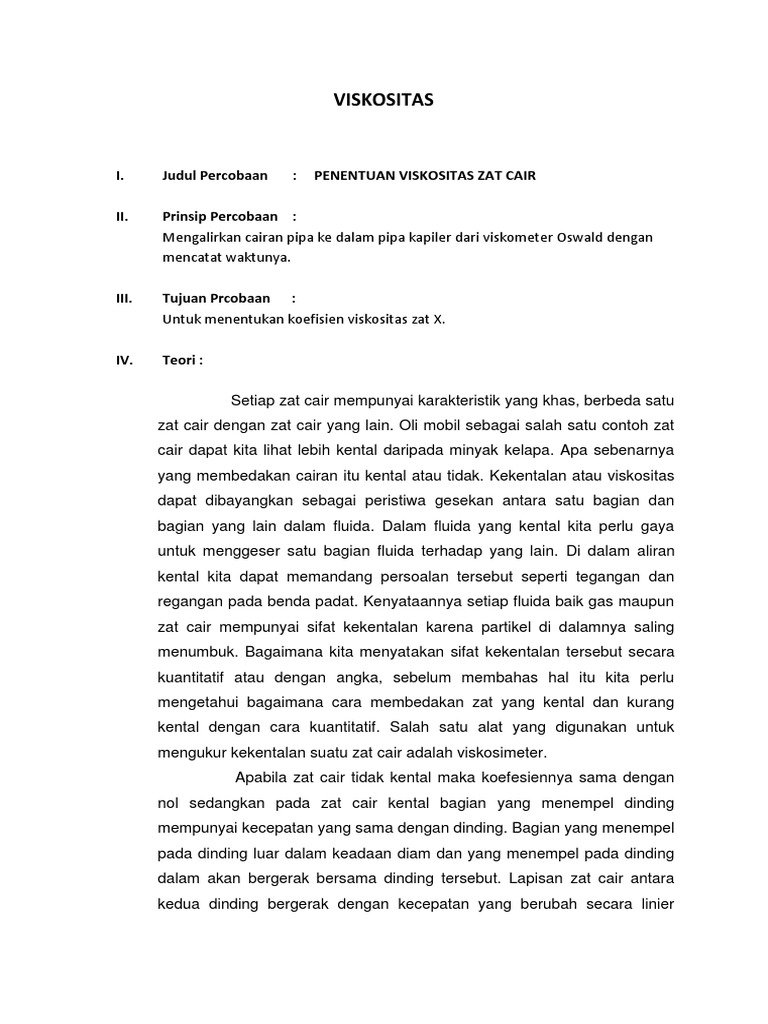 VISKOSITAS

I. Judul Percobaan : PENENTUAN VISKOSITAS ZAT CAIR

II. Prinsip Percobaan :
Mengalirkan cairan pipa ke dalam pipa kapiler dari viskometer Oswald dengan mencatat waktunya.

III. Tujuan Prcobaan :
Untuk menentukan koefisien viskositas zat X.

IV. Teori :

Setiap zat cair mempunyai karakteristik yang khas, berbeda satu zat cair dengan zat cair yang lain. Oli mobil sebagai salah satu contoh zat cair dapat kita lihat lebih kental daripada minyak kelapa. Apa sebenarnya yang membedakan cairan itu kental atau tidak. Kekentalan atau viskositas dapat dibayangkan sebagai peristiwa gesekan antara satu bagian dan bagian yang lain dalam fluida. Dalam fluida yang kental kita perlu gaya untuk menggeser satu bagian fluida terhadap yang lain. Di dalam aliran kental kita dapat memandang persoalan tersebut seperti tegangan dan regangan pada benda padat. Kenyataannya setiap fluida baik gas maupun zat cair mempunyai sifat kekentalan karena partikel di dalamnya saling menumbuk. Bagaimana kita menyatakan sifat kekentalan tersebut secara kuantitatif atau dengan angka, sebelum membahas hal itu kita perlu mengetahui bagaimana cara membedakan zat yang kental dan kurang kental dengan cara kuantitatif. Salah satu alat yang digunakan untuk mengukur kekentalan suatu zat cair adalah viskosimeter.

Apabila zat cair tidak kental maka koefesiennya sama dengan nol sedangkan pada zat cair kental bagian yang menempel dinding mempunyai kecepatan yang sama dengan dinding. Bagian yang menempel pada dinding luar dalam keadaan diam dan yang menempel pada dinding dalam akan bergerak bersama dinding tersebut. Lapisan zat cair antara kedua dinding bergerak dengan kecepatan yang berubah secara linier